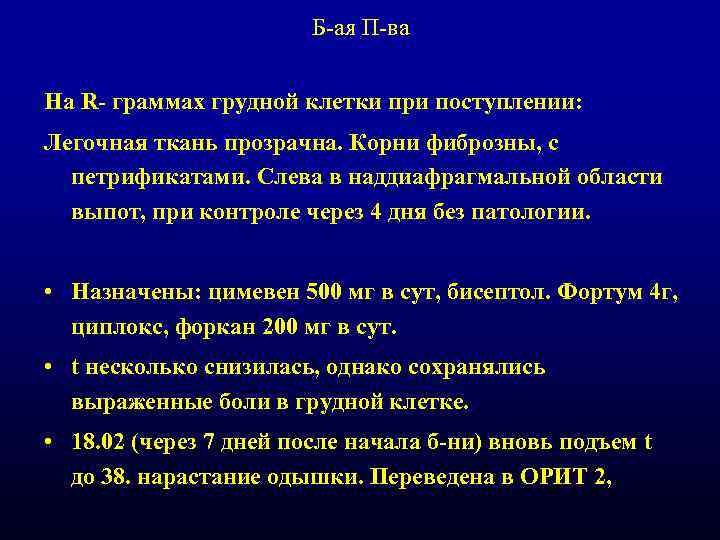 Б-ая П-ва

На R- граммах грудной клетки при поступлении:

Легочная ткань прозрачна. Корни фиброзны, с петрификатами. Слева в наддиафрагмальной области выпот, при контроле через 4 дня без патологии.

• Назначены: цимевен 500 мг в сут, бисептол. Фортум 4г, циплокс, форкан 200 мг в сут.
• t несколько снизилась, однако сохранялись выраженные боли в грудной клетке.
• 18.02 (через 7 дней после начала б-ни) вновь подъем t до 38. нарастание одышки. Переведена в ОРИТ 2,